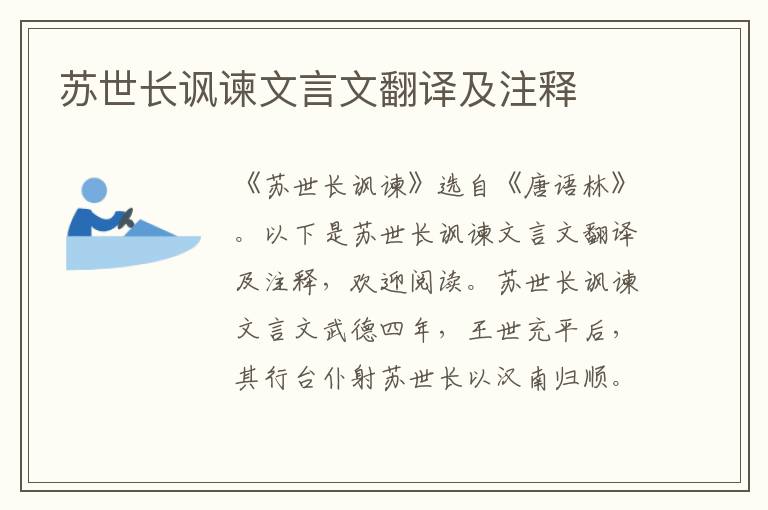 苏世长讽谏文言文翻译及注释

《苏世长讽谏》选自《唐语林》。以下是苏世长讽谏文言文翻译及注释，欢迎阅读。苏世长讽谏文言文武德四年，王世充平后，其行台仆射苏世长以汉南归顺。